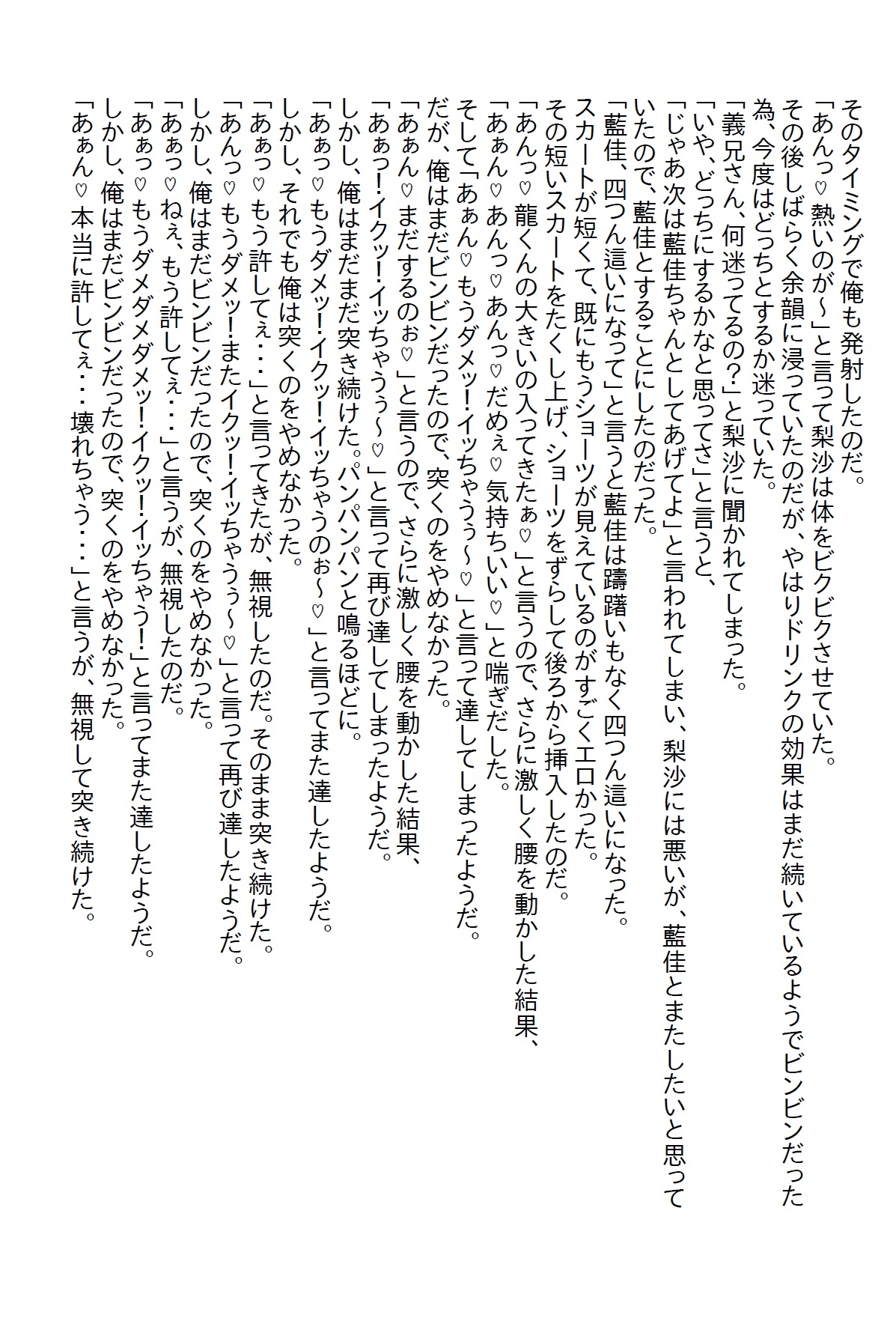 そのタイミングで俺も発射したのだ。
「あんっ♡熱いのが～」と言って梨沙は体をビクビクさせていた。
その後しばらく余韻に浸っていたのだが、やはりドリンクの効果はまだ続いているようでビンビンだった為、今度はどっちとするか迷っていた。
「義兄さん、何迷ってるの？」と梨沙に聞かれてしまった。
「いや、どっちにするかなと思ってさ」と言うと、
「じゃあ次は藍佳ちゃんとしてあげてよ」と言われてしまい、梨沙には悪いが、藍佳とまたしたいと思っていたので、藍佳とすることにしたのだった。
「藍佳、四つん這いになって」と言うと藍佳は躊躇いもなく四つん這いになった。
スカートが短くて、既にもうショーツが見えているのがすごくエロかった。
その短いスカートをたくし上げ、ショーツをずらして後ろから挿入したのだ。
「あんっ♡龍くんの大きいの入ってきたぁ♡」と言うので、さらに激しく腰を動かした結果、
「あぁん♡あんっ♡あんっ♡だめぇ♡気持ちいい♡」と喘ぎだした。
そして「あぁん♡もうダメッ！イッちゃうぅ～♡」と言って達してしまったようだ。
だが、俺はまだビンビンだったので、突くのをやめなかった。
「あぁん♡まだするのぉ♡」と言うので、さらに激しく腰を動かした結果、
「あぁっ！イクッ！イッちゃうぅ～♡」と言って再び達してしまったようだ。
しかし、俺はまだまだ突き続けた。パンパンパンと鳴るほどに。
「あぁっ♡もうダメッ！イクッ！イッちゃうのぉ～♡」と言ってまた達したようだ。
しかし、それでも俺は突くのをやめなかった。
「あぁっ♡もう許してぇ・・・」と言ってきたが、無視したのだ。そのまま突き続けた。
「あんっ♡もうダメッ！またイクッ！イッちゃうぅ～♡」と言って再び達したようだ。
しかし、俺はまだビンビンだったので、突くのをやめなかった。
「あぁっ♡ねぇ、もう許してぇ・・・」と言うが、無視したのだ。
「あぁっ♡もうダメダメダメッ！イクッ！イッちゃう！」と言ってまた達したようだ。
しかし、俺はまだビンビンだったので、突くのをやめなかった。
「あぁん♡本当に許してぇ・・・壊れちゃう・・・」と言うが、無視して突き続けた。